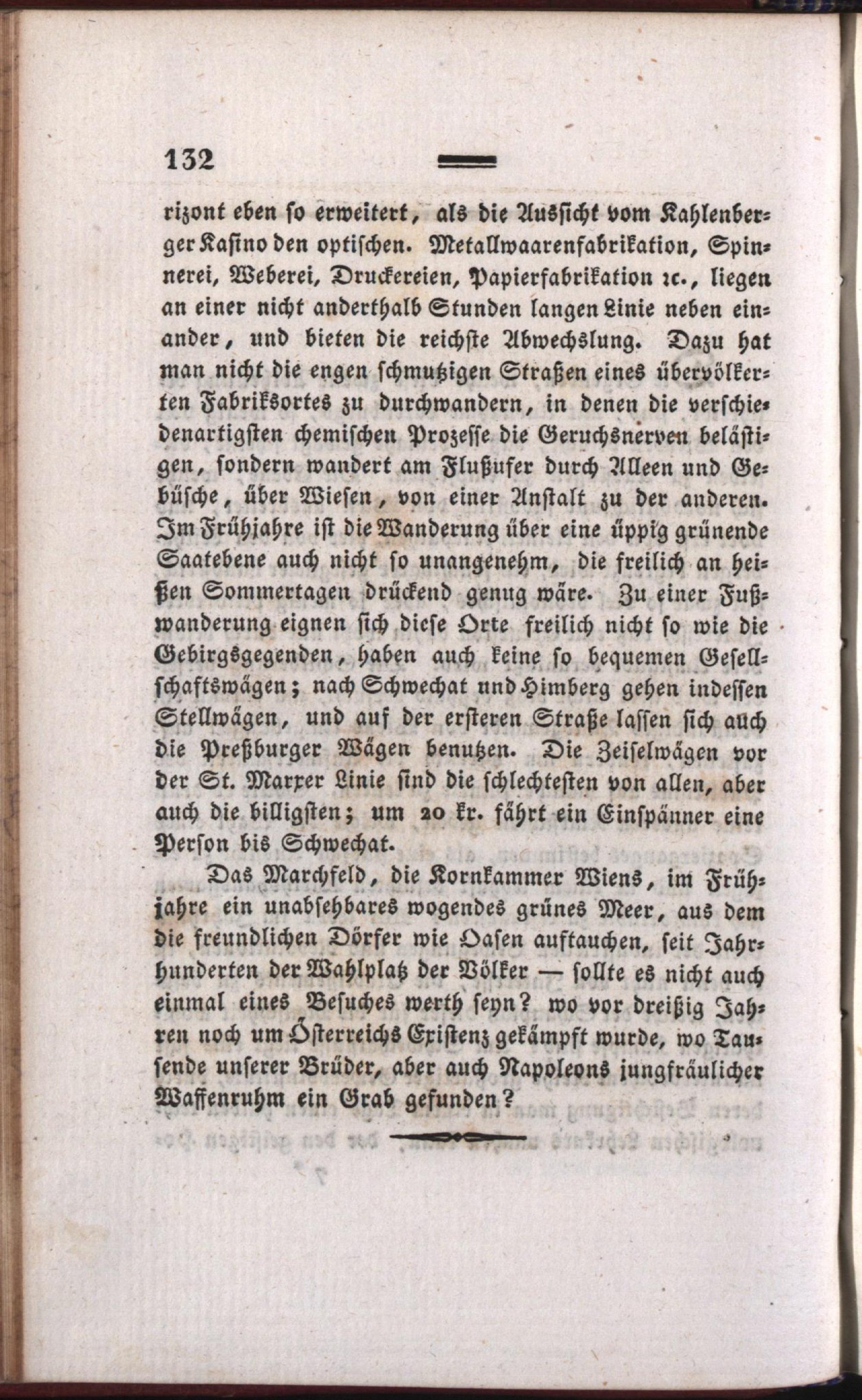 132

rizont eben so erweitert, als die Aussicht vom Kahlenberger Kasino den optischen. Metallwaarenfabrikation, Spinnerei, Weberei, Druckereien, Papierfabrikation ꝛc., liegen an einer nicht anderthalb Stunden langen Linie neben einander, und bieten die reichste Abwechslung. Dazu hat man nicht die engen schmutzigen Straßen eines übervölkerten Fabriksortes zu durchwandern, in denen die verschiedenartigsten chemischen Prozesse die Geruchsnerven belästigen, sondern wandert am Flußufer durch Alleen und Gebüsche, über Wiesen, von einer Anstalt zu der anderen. Im Frühjahre ist die Wanderung über eine üppig grünende Saatebene auch nicht so unangenehm, die freilich an heißen Sommertagen drückend genug wäre. Zu einer Fußwanderung eignen sich diese Orte freilich nicht so wie die Gebirgsgegenden, haben auch keine so bequemen Gesellschaftswägen; nach Schwechat und Himberg gehen indessen Stellwägen, und auf der ersteren Straße lassen sich auch die Preßburger Wägen benutzen. Die Zeiselwägen vor der St. Marxer Linie sind die schlechtesten von allen, aber auch die billigsten; um 20 kr. fährt ein Einspänner eine Person bis Schwechat.

Das Marchfeld, die Kornkammer Wiens, im Frühjahre ein unabsehbares wogendes grünes Meer, aus dem die freundlichen Dörfer wie Oasen auftauchen, seit Jahrhunderten der Wahlplatz der Völker — sollte es nicht auch einmal eines Besuches werth seyn? wo vor dreißig Jahren noch um Österreichs Existenz gekämpft wurde, wo Tausende unserer Brüder, aber auch Napoleons jungfräulicher Waffenruhm ein Grab gefunden?